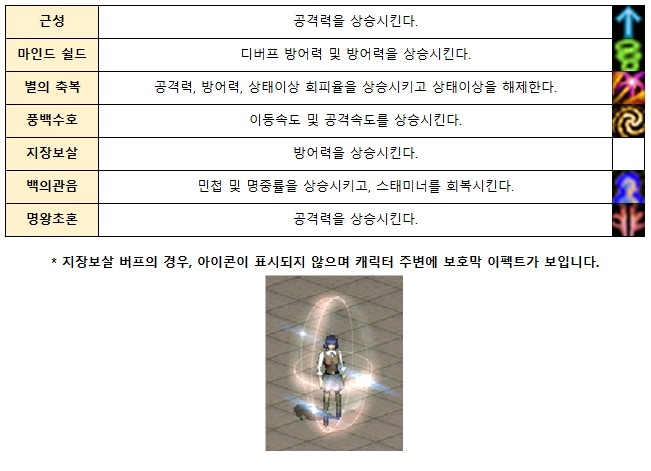 | 근성 | 공격력을 상승시킨다. | |
|---|---|---|
| 마인드 쉴드 | 디버프 방어력 및 방어력을 상승시킨다. | |
| 별의 축복 | 공격력, 방어력, 상태이상 회피율을 상승시키고 상태이상을 해제한다. | |
| 풍백수호 | 이동속도 및 공격속도를 상승시킨다. | |
| 지장보살 | 방어력을 상승시킨다. | |
| 백의관음 | 민첩 및 명중률을 상승시키고, 스태미너를 회복시킨다. | |
| 명왕초혼 | 공격력을 상승시킨다. | |

* 지장보살 버프의 경우, 아이콘이 표시되지 않으며 캐릭터 주변에 보호막 이펙트가 보입니다.